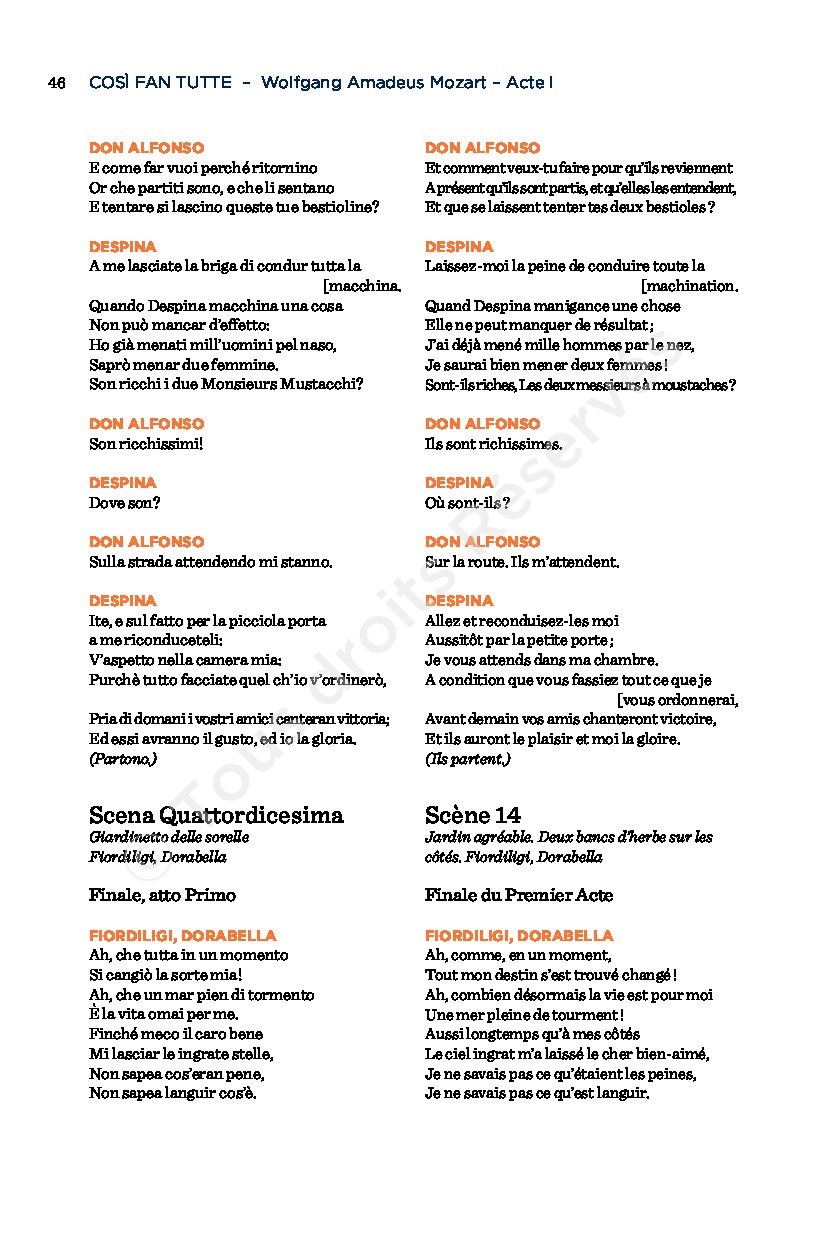 46 COSÌ FAN TUTTE – Wolfgang Amadeus Mozart – Acte I

DON ALFONSO
E come far vuoi perché ritornino
Or che partiti sono, e che li sentano
E tentare si lascino queste tue bestioline?

DESPINA
A me lasciate la briga di condur tutta la [macchina.
Quando Despina macchina una cosa
Non può mancar d'effetto:
Ho già menati mill'uomini pel naso,
Saprò menar due femmine.
Son ricchi i due Monsieurs Mustacchi?

DON ALFONSO
Son ricchissimi!

DESPINA
Dove son?

DON ALFONSO
Sulla strada attendendo mi stanno.

DESPINA
Ite, e sul fatto per la picciola porta
a me riconduceteli:
V'aspetto nella camera mia:
Purchè tutto facciate quel ch'io v'ordinerò,

Pria di domani i vostri amici canteran vittoria;
Ed essi avranno il gusto, ed io la gloria.
(Partono.)

Scena Quattordicesima
Giardinetto delle sorelle
Fiordiligi, Dorabella

Finale, atto Primo

FIORDILIGI, DORABELLA
Ah, che tutta in un momento
Si cangiò la sorte mia!
Ah, che un mar pien di tormento
È la vita omai per me.
Finché meco il caro bene
Mi lasciar le ingrate stelle,
Non sapea cos'eran pene,
Non sapea languir cos'è.

DON ALFONSO
Et comment veux-tu faire pour qu'ils reviennent
A présent qu'ils sont partis, et qu'elles les entendent,
Et que se laissent tenter tes deux bestioles ?

DESPINA
Laissez-moi la peine de conduire toute la [machination.
Quand Despina manigance une chose
Elle ne peut manquer de résultat ;
J'ai déjà mené mille hommes par le nez,
Je saurai bien mener deux femmes !
Sont-ils riches, Les deux messieurs à moustaches ?

DON ALFONSO
Ils sont richissimes.

DESPINA
Où sont-ils ?

DON ALFONSO
Sur la route. Ils m'attendent.

DESPINA
Allez et reconduisez-les moi
Aussitôt par la petite porte ;
Je vous attends dans ma chambre.
A condition que vous fassiez tout ce que je [vous ordonnerai,
Avant demain vos amis chanteront victoire,
Et ils auront le plaisir et moi la gloire.
(Ils partent.)

Scène 14
Jardin agréable. Deux bancs d'herbe sur les côtés. Fiordiligi, Dorabella

Finale du Premier Acte

FIORDILIGI, DORABELLA
Ah, comme, en un moment,
Tout mon destin s'est trouvé changé !
Ah, combien désormais la vie est pour moi
Une mer pleine de tourment !
Aussi longtemps qu'à mes côtés
Le ciel ingrat m'a laissé le cher bien-aimé,
Je ne savais pas ce qu'étaient les peines,
Je ne savais pas ce qu'est languir.

© Tous droits Réservés